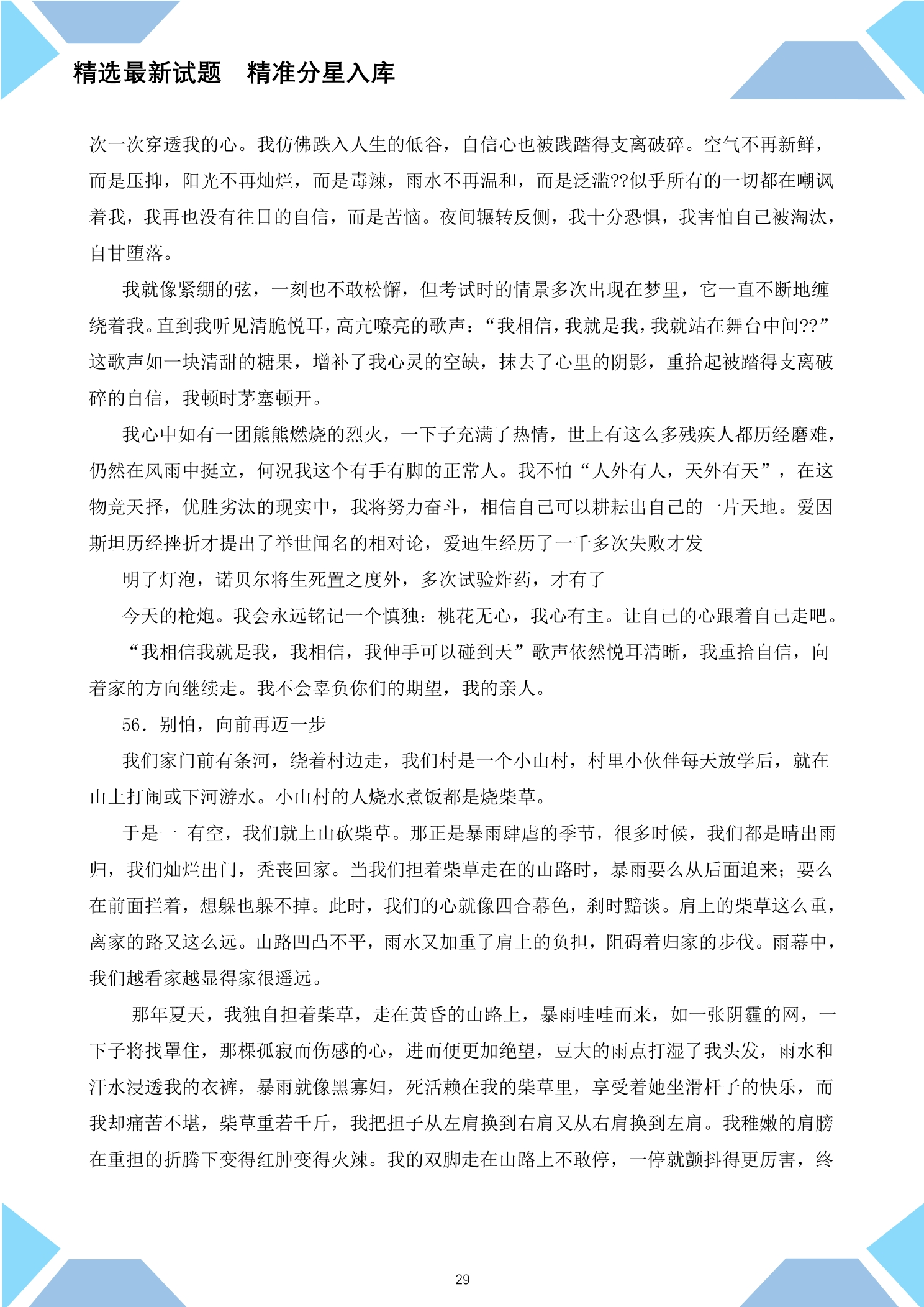 精选最新试题 精准分星入库

次一次穿透我的心。我仿佛跌入人生的低谷，自信心也被践踏得支离破碎。空气不再新鲜，而是压抑，阳光不再灿烂，而是毒辣，雨水不再温和，而是泛滥??似乎所有的一切都在嘲讽着我，我再也没有往日的自信，而是苦恼。夜间辗转反侧，我十分恐惧，我害怕自己被淘汰，自甘堕落。

我就像紧绷的弦，一刻也不敢松懈，但考试时的情景多次出现在梦里，它一直不断地缠绕着我。直到我听见清脆悦耳，高亢嘹亮的歌声：“我相信，我就是我，我就站在舞台中间??”这歌声如一块清甜的糖果，增补了我心灵的空缺，抹去了心里的阴影，重拾起被踏得支离破碎的自信，我顿时茅塞顿开。

我心中如有一团熊熊燃烧的烈火，一下子充满了热情，世上有这么多残疾人都历经磨难，仍然在风雨中挺立，何况我这个有手有脚的正常人。我不怕“人外有人，天外有天”，在这物竞天择，优胜劣汰的现实中，我将努力奋斗，相信自己可以耕耘出自己的一片天地。爱因斯坦历经挫折才提出了举世闻名的相对论，爱迪生经历了一千多次失败才发

明了灯泡，诺贝尔将生死置之度外，多次试验炸药，才有了

今天的枪炮。我会永远铭记一个慎独：桃花无心，我心有主。让自己的心跟着自己走吧。

“我相信我就是我，我相信，我伸手可以碰到天”歌声依然悦耳清晰，我重拾自信，向着家的方向继续走。我不会辜负你们的期望，我的亲人。

56．别怕，向前再迈一步

我们家门前有条河，绕着村边走，我们村是一个小山村，村里小伙伴每天放学后，就在山上打闹或下河游水。小山村的人烧水煮饭都是烧柴草。

于是一 有空，我们就上山砍柴草。那正是暴雨肆虐的季节，很多时候，我们都是晴出雨归，我们灿烂出门，秃丧回家。当我们担着柴草走在的山路时，暴雨要么从后面追来；要么在前面拦着，想躲也躲不掉。此时，我们的心就像四合幕色，刹时黯谈。肩上的柴草这么重，离家的路又这么远。山路凹凸不平，雨水又加重了肩上的负担，阻碍着归家的步伐。雨幕中，我们越看家越显得家很遥远。

那年夏天，我独自担着柴草，走在黄昏的山路上，暴雨哇哇而来，如一张阴霾的网，一下子将找罩住，那棵孤寂而伤感的心，进而便更加绝望，豆大的雨点打湿了我头发，雨水和汗水浸透我的衣裤，暴雨就像黑寡妇，死活赖在我的柴草里，享受着她坐滑杆子的快乐，而我却痛苦不堪，柴草重若千斤，我把担子从左肩换到右肩又从右肩换到左肩。我稚嫩的肩膀在重担的折腾下变得红肿变得火辣。我的双脚走在山路上不敢停，一停就颤抖得更厉害，终

29